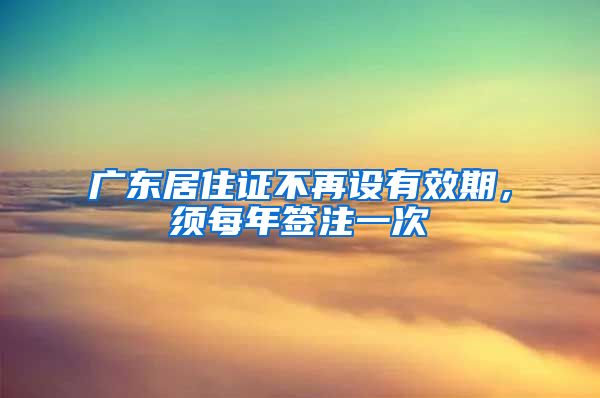 广东居住证不再设有效期，须每年签注一次